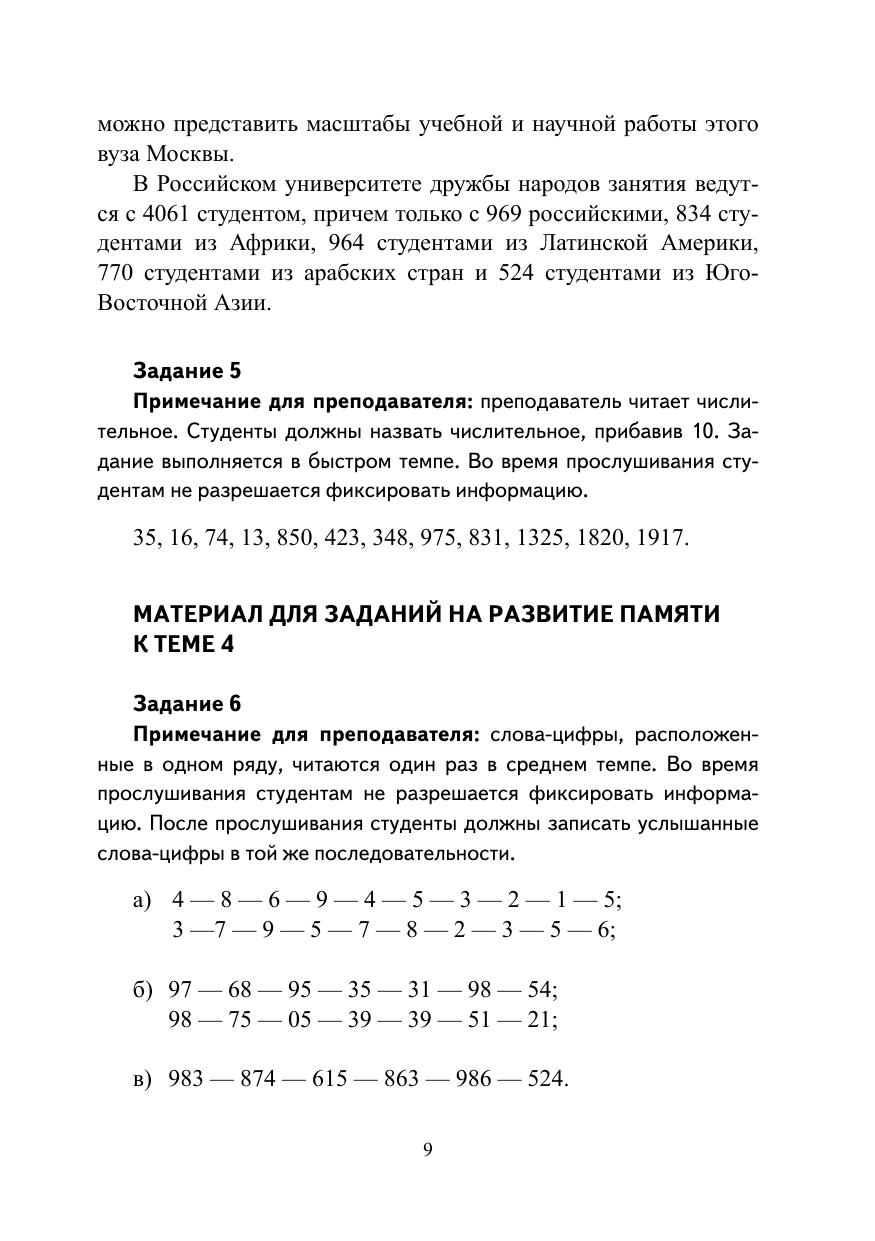 можно представить масштабы учебной и научной работы этого вуза Москвы.

В Российском университете дружбы народов занятия ведутся с 4061 студентом, причем только с 969 российскими, 834 студентами из Африки, 964 студентами из Латинской Америки, 770 студентами из арабских стран и 524 студентами из Юго-Восточной Азии.

Задание 5

Примечание для преподавателя: преподаватель читает числительное. Студенты должны назвать числительное, прибавив 10. Задание выполняется в быстром темпе. Во время прослушивания студентам не разрешается фиксировать информацию.

35, 16, 74, 13, 850, 423, 348, 975, 831, 1325, 1820, 1917.

МАТЕРИАЛ ДЛЯ ЗАДАНИЙ НА РАЗВИТИЕ ПАМЯТИ К ТЕМЕ 4

Задание 6

Примечание для преподавателя: слова-цифры, расположенные в одном ряду, читаются один раз в среднем темпе. Во время прослушивания студентам не разрешается фиксировать информацию. После прослушивания студенты должны записать услышанные слова-цифры в той же последовательности.

а) 4 — 8 — 6 — 9 — 4 — 5 — 3 — 2 — 1 — 5;
3 —7 — 9 — 5 — 7 — 8 — 2 — 3 — 5 — 6;

б) 97 — 68 — 95 — 35 — 31 — 98 — 54;
98 — 75 — 05 — 39 — 39 — 51 — 21;

в) 983 — 874 — 615 — 863 — 986 — 524.

9